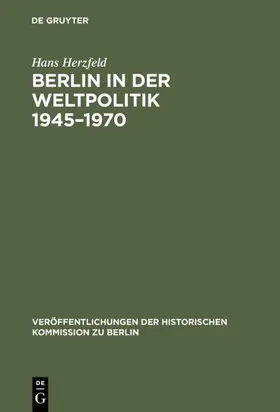 DE GRUYTER

Hans Herzfeld

BERLIN IN DER WELTPOLITIK 1945–1970

VERÖFFENTLICHUNGEN DER HISTORISCHEN KOMMISSION ZU BERLIN

DE G